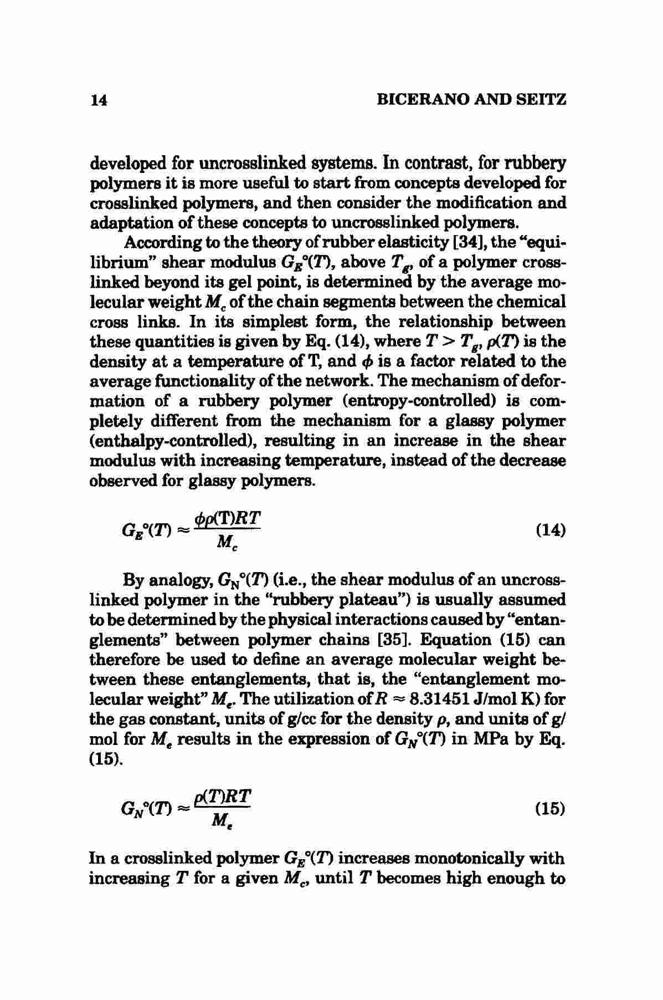 14 BICERANO AND SEITZ

developed for uncrosslinked systems. In contrast, for rubbery polymers it is more useful to start from concepts developed for crosslinked polymers, and then consider the modification and adaptation of these concepts to uncrosslinked polymers.

According to the theory of rubber elasticity [34], the "equilibrium" shear modulus $G_E°(T)$, above $T_g$, of a polymer crosslinked beyond its gel point, is determined by the average molecular weight $M_c$ of the chain segments between the chemical cross links. In its simplest form, the relationship between these quantities is given by Eq. (14), where $T > T_g$, $\rho(T)$ is the density at a temperature of T, and $\phi$ is a factor related to the average functionality of the network. The mechanism of deformation of a rubbery polymer (entropy-controlled) is completely different from the mechanism for a glassy polymer (enthalpy-controlled), resulting in an increase in the shear modulus with increasing temperature, instead of the decrease observed for glassy polymers.

$G_E°(T) \approx \frac{\phi\rho(T)RT}{M_c}$ (14)

By analogy, $G_N°(T)$ (i.e., the shear modulus of an uncrosslinked polymer in the "rubbery plateau") is usually assumed to be determined by the physical interactions caused by "entanglements" between polymer chains [35]. Equation (15) can therefore be used to define an average molecular weight between these entanglements, that is, the "entanglement molecular weight" $M_e$. The utilization of $R \approx 8.31451$ J/mol K) for the gas constant, units of g/cc for the density $\rho$, and units of g/mol for $M_e$ results in the expression of $G_N°(T)$ in MPa by Eq. (15).

$G_N°(T) \approx \frac{\rho(T)RT}{M_e}$ (15)

In a crosslinked polymer $G_E°(T)$ increases monotonically with increasing $T$ for a given $M_c$, until $T$ becomes high enough to